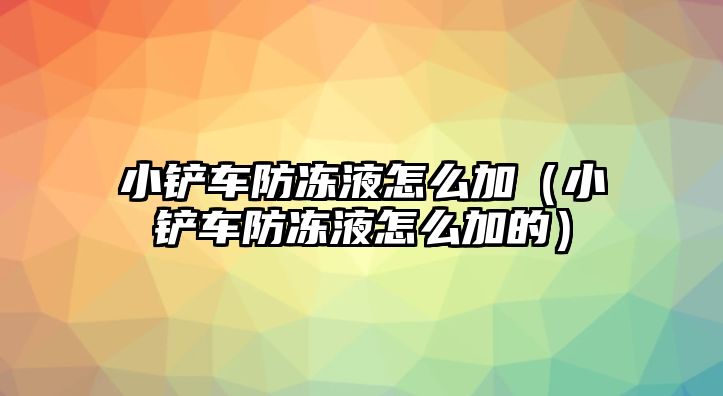 小铲车防冻液怎么加（小铲车防冻液怎么加的）